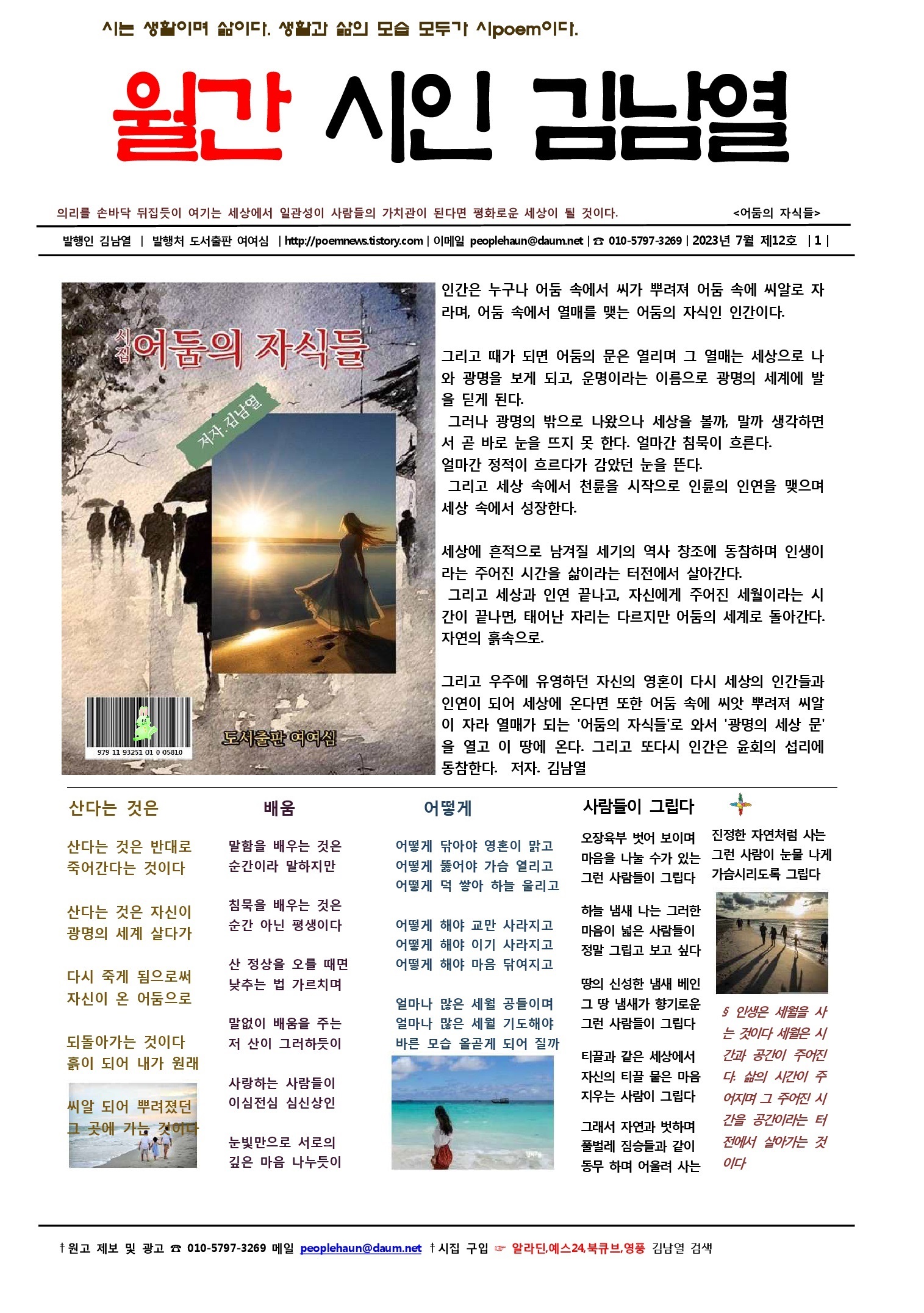 시는 생활이며 삶이다. 생활과 삶의 모습 모두가 시poem이다.

월간 시인 김남열

의리를 손바닥 뒤집듯이 여기는 세상에서 일관성이 사람들의 가치관이 된다면 평화로운 세상이 될 것이다. <어둠의 자식들>

발행인 김남열 | 발행처 도서출판 여여심 | http://poemnews.tistory.com | 이메일 peoplehaun@daum.net | ☎ 010-5797-3269 | 2023년 7월 제12호 | 1 |

시집 어둠의 자식들

저자.김남열

979 11 93251 01 0 05810

도서출판 여여심

인간은 누구나 어둠 속에서 씨가 뿌려져 어둠 속에 씨알로 자라며, 어둠 속에서 열매를 맺는 어둠의 자식인 인간이다.

그리고 때가 되면 어둠의 문은 열리며 그 열매는 세상으로 나와 광명을 보게 되고, 운명이라는 이름으로 광명의 세계에 발을 딛게 된다.
그러나 광명의 밖으로 나왔으나 세상을 볼까, 말까 생각하면서 곧 바로 눈을 뜨지 못 한다. 얼마간 침묵이 흐른다.
얼마간 정적이 흐르다가 감았던 눈을 뜬다.
그리고 세상 속에서 천륜을 시작으로 인륜의 인연을 맺으며 세상 속에서 성장한다.

세상에 흔적으로 남겨질 세기의 역사 창조에 동참하며 인생이라는 주어진 시간을 삶이라는 터전에서 살아간다.
그리고 세상과 인연 끝나고, 자신에게 주어진 세월이라는 시간이 끝나면, 태어난 자리는 다르지만 어둠의 세계로 돌아간다. 자연의 흙속으로.

그리고 우주에 유영하던 자신의 영혼이 다시 세상의 인간들과 인연이 되어 세상에 온다면 또한 어둠 속에 씨앗 뿌려져 씨알이 자라 열매가 되는 '어둠의 자식들'로 와서 '광명의 세상 문'을 열고 이 땅에 온다. 그리고 또다시 인간은 윤회의 섭리에 동참한다. 저자. 김남열

산다는 것은

산다는 것은 반대로
죽어간다는 것이다

산다는 것은 자신이
광명의 세계 살다가

다시 죽게 됨으로써
자신이 온 어둠으로

되돌아가는 것이다
흙이 되어 내가 원래

씨알 되어 뿌려졌던
그 곳에 가는 것이다

배움

말함을 배우는 것은
순간이라 말하지만

침묵을 배우는 것은
순간 아닌 평생이다

산 정상을 오를 때면
낮추는 법 가르치며

말없이 배움을 주는
저 산이 그러하듯이

사랑하는 사람들이
이심전심 심신상인

눈빛만으로 서로의
깊은 마음 나누듯이

어떻게

어떻게 닦아야 영혼이 맑고
어떻게 뚫어야 가슴 열리고
어떻게 덕 쌓아 하늘 울리고

어떻게 해야 교만 사라지고
어떻게 해야 이기 사라지고
어떻게 해야 마음 닦여지고

얼마나 많은 세월 공들이며
얼마나 많은 세월 기도해야
바른 모습 올곧게 되어 질까

사람들이 그립다

오장육부 벗어 보이며
마음을 나눌 수가 있는
그런 사람들이 그립다

하늘 냄새 나는 그러한
마음이 넓은 사람들이
정말 그립고 보고 싶다

땅의 신성한 냄새 베인
그 땅 냄새가 향기로운
그런 사람들이 그립다

티끌과 같은 세상에서
자신의 티끌 묻은 마음
지우는 사람이 그립다

그래서 자연과 벗하며
풀벌레 짐승들과 같이
동무 하며 어울려 사는

진정한 자연처럼 사는
그런 사람이 눈물 나게
가슴시리도록 그립다

§ 인생은 세월을 사는 것이다 세월은 시간과 공간이 주어진다. 삶의 시간이 주어지며 그 주어진 시간을 공간이라는 터전에서 살아가는 것이다

†원고 제보 및 광고 ☎ 010-5797-3269 메일 peoplehaun@daum.net †시집 구입 ☞ 알라딘,예스24,북큐브,영풍 김남열 검색